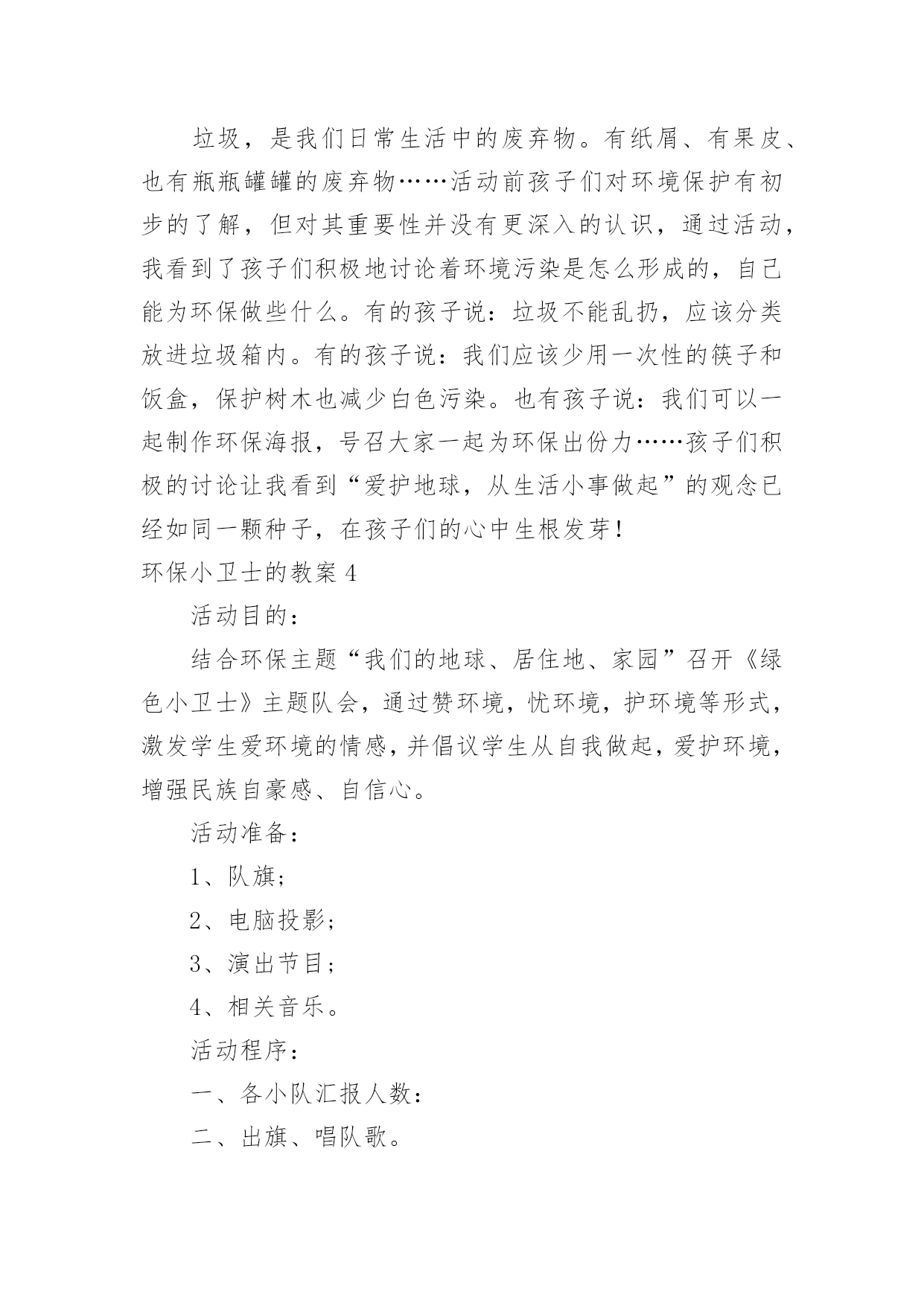 垃圾，是我们日常生活中的废弃物。有纸屑、有果皮、也有瓶瓶罐罐的废弃物……活动前孩子们对环境保护有初步的了解，但对其重要性并没有更深入的认识，通过活动，我看到了孩子们积极地讨论着环境污染是怎么形成的，自己能为环保做些什么。有的孩子说：垃圾不能乱扔，应该分类放进垃圾箱内。有的孩子说：我们应该少用一次性的筷子和饭盒，保护树木也减少白色污染。也有孩子说：我们可以一起制作环保海报，号召大家一起为环保出份力……孩子们积极的讨论让我看到“爱护地球，从生活小事做起”的观念已经如同一颗种子，在孩子们的心中生根发芽！

环保小卫士的教案 4

活动目的：

结合环保主题“我们的地球、居住地、家园”召开《绿色小卫士》主题队会，通过赞环境，忧环境，护环境等形式，激发学生爱环境的情感，并倡议学生从自我做起，爱护环境，增强民族自豪感、自信心。

活动准备：

1、队旗；

2、电脑投影；

3、演出节目；

4、相关音乐。

活动程序：

一、各小队汇报人数：

二、出旗、唱队歌。